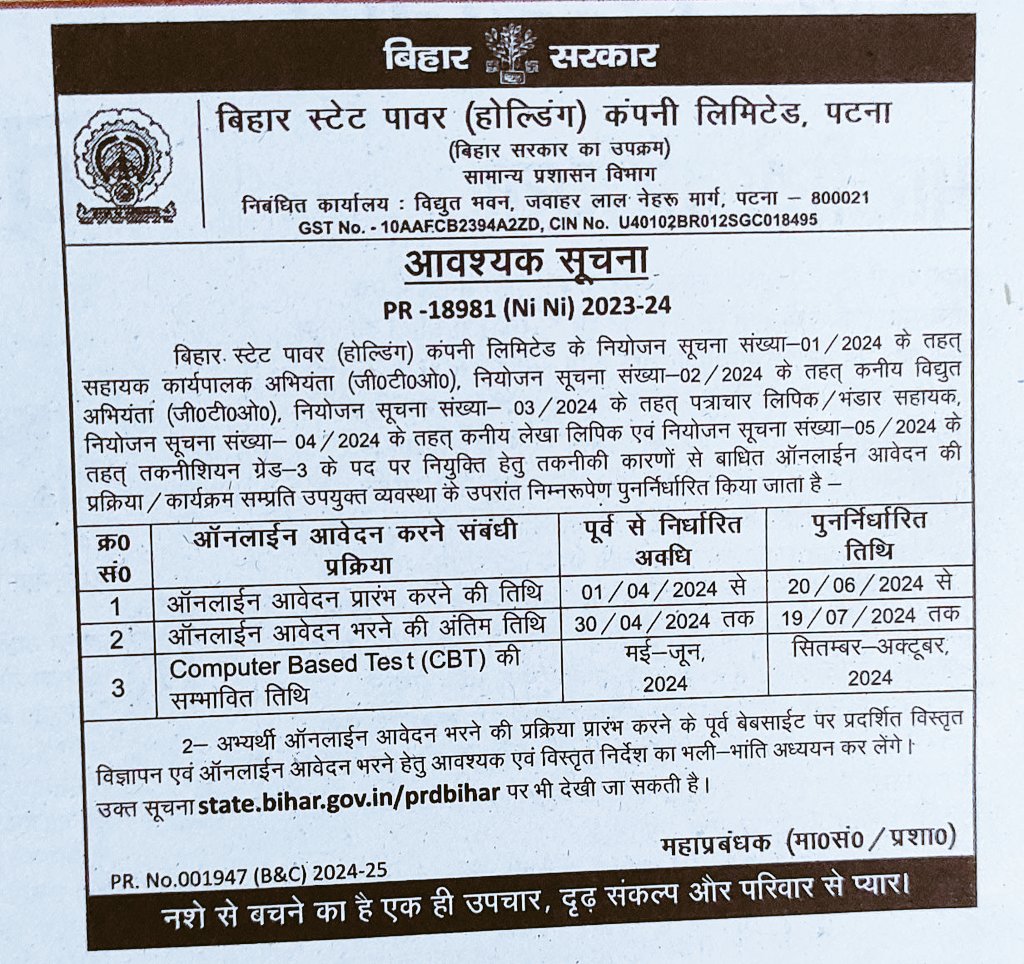 बिहार सरकार

बिहार स्टेट पावर (होल्डिंग) कंपनी लिमिटेड, पटना
(बिहार सरकार का उपक्रम)
सामान्य प्रशासन विभाग
निबंधित कार्यालय : विद्युत भवन, जवाहर लाल नेहरू मार्ग, पटना – 800021
GST No. - 10AAFCB2394A2ZD, CIN No. U40102BR012SGC018495

आवश्यक सूचना
PR -18981 (Ni Ni) 2023-24

बिहार स्टेट पावर (होल्डिंग) कंपनी लिमिटेड के नियोजन सूचना संख्या–01/2024 के तहत् सहायक कार्यपालक अभियंता (जी0टी0ओ0), नियोजन सूचना संख्या–02/2024 के तहत् कनीय विद्युत अभियंता (जी0टी0ओ0), नियोजन सूचना संख्या– 03/2024 के तहत् पत्राचार लिपिक/भंडार सहायक, नियोजन सूचना संख्या– 04/2024 के तहत् कनीय लेखा लिपिक एवं नियोजन सूचना संख्या–05/2024 के तहत् तकनीशियन ग्रेड–3 के पद पर नियुक्ति हेतु तकनीकी कारणों से बाधित ऑनलाईन आवेदन की प्रक्रिया/कार्यक्रम सम्प्रति उपयुक्त व्यवस्था के उपरांत निम्नरूपेण पुनर्निर्धारित किया जाता है –

| क्र0 सं0 | ऑनलाईन आवेदन करने संबंधी प्रक्रिया | पूर्व से निर्धारित अवधि | पुनर्निर्धारित तिथि |
|---|---|---|---|
| 1 | ऑनलाईन आवेदन प्रारंभ करने की तिथि | 01/04/2024 से | 20/06/2024 से |
| 2 | ऑनलाईन आवेदन भरने की अंतिम तिथि | 30/04/2024 तक | 19/07/2024 तक |
| 3 | Computer Based Test (CBT) की सम्भावित तिथि | मई–जून, 2024 | सितम्बर–अक्टूबर, 2024 |

2– अभ्यर्थी ऑनलाईन आवेदन भरने की प्रक्रिया प्रारंभ करने के पूर्व बेबसाईट पर प्रदर्शित विस्तृत विज्ञापन एवं ऑनलाईन आवेदन भरने हेतु आवश्यक एवं विस्तृत निर्देश का भली–भांति अध्ययन कर लेंगे। उक्त सूचना state.bihar.gov.in/prdbihar पर भी देखी जा सकती है।

महाप्रबंधक (मा0सं0/प्रशा0)

PR. No.001947 (B&C) 2024-25

नशे से बचने का है एक ही उपचार, दृढ़ संकल्प और परिवार से प्यार।